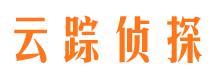 云踪侦探